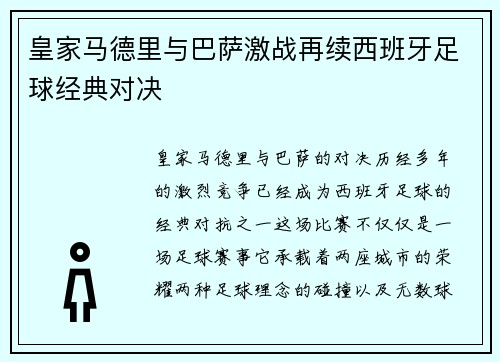 皇家马德里与巴萨激战再续西班牙足球经典对决

皇家马德里与巴萨的对决历经多年的激烈竞争已经成为西班牙足球的经典对抗之一这场比赛不仅仅是一场足球赛事它承载着两座城市的荣耀两种足球理念的碰撞以及无数球